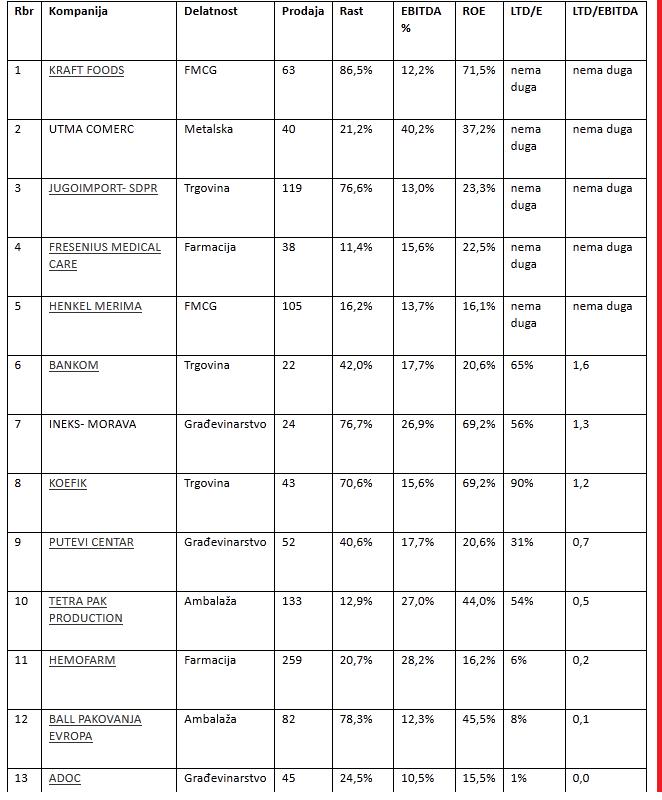 | Rbr | Kompanija | Delatnost | Prodaja | Rast | EBITDA % | ROE | LTD/E | LTD/EBITDA |
|---|---|---|---|---|---|---|---|---|
| 1 | KRAFT FOODS | FMCG | 63 | 86,5% | 12,2% | 71,5% | nema duga | nema duga |
| 2 | UTMA COMERC | Metalska | 40 | 21,2% | 40,2% | 37,2% | nema duga | nema duga |
| 3 | JUGOIMPORT- SDPR | Trgovina | 119 | 76,6% | 13,0% | 23,3% | nema duga | nema duga |
| 4 | FRESENIUS MEDICAL CARE | Farmacija | 38 | 11,4% | 15,6% | 22,5% | nema duga | nema duga |
| 5 | HENKEL MERIMA | FMCG | 105 | 16,2% | 13,7% | 16,1% | nema duga | nema duga |
| 6 | BANKOM | Trgovina | 22 | 42,0% | 17,7% | 20,6% | 65% | 1,6 |
| 7 | INEKS- MORAVA | Građevinarstvo | 24 | 76,7% | 26,9% | 69,2% | 56% | 1,3 |
| 8 | KOEFIK | Trgovina | 43 | 70,6% | 15,6% | 69,2% | 90% | 1,2 |
| 9 | PUTEVI CENTAR | Građevinarstvo | 52 | 40,6% | 17,7% | 20,6% | 31% | 0,7 |
| 10 | TETRA PAK PRODUCTION | Ambalaža | 133 | 12,9% | 27,0% | 44,0% | 54% | 0,5 |
| 11 | HEMOFARM | Farmacija | 259 | 20,7% | 28,2% | 16,2% | 6% | 0,2 |
| 12 | BALL PAKOVANJA EVROPA | Ambalaža | 82 | 78,3% | 12,3% | 45,5% | 8% | 0,1 |
| 13 | ADOC | Građevinarstvo | 45 | 24,5% | 10,5% | 15,5% | 1% | 0,0 |